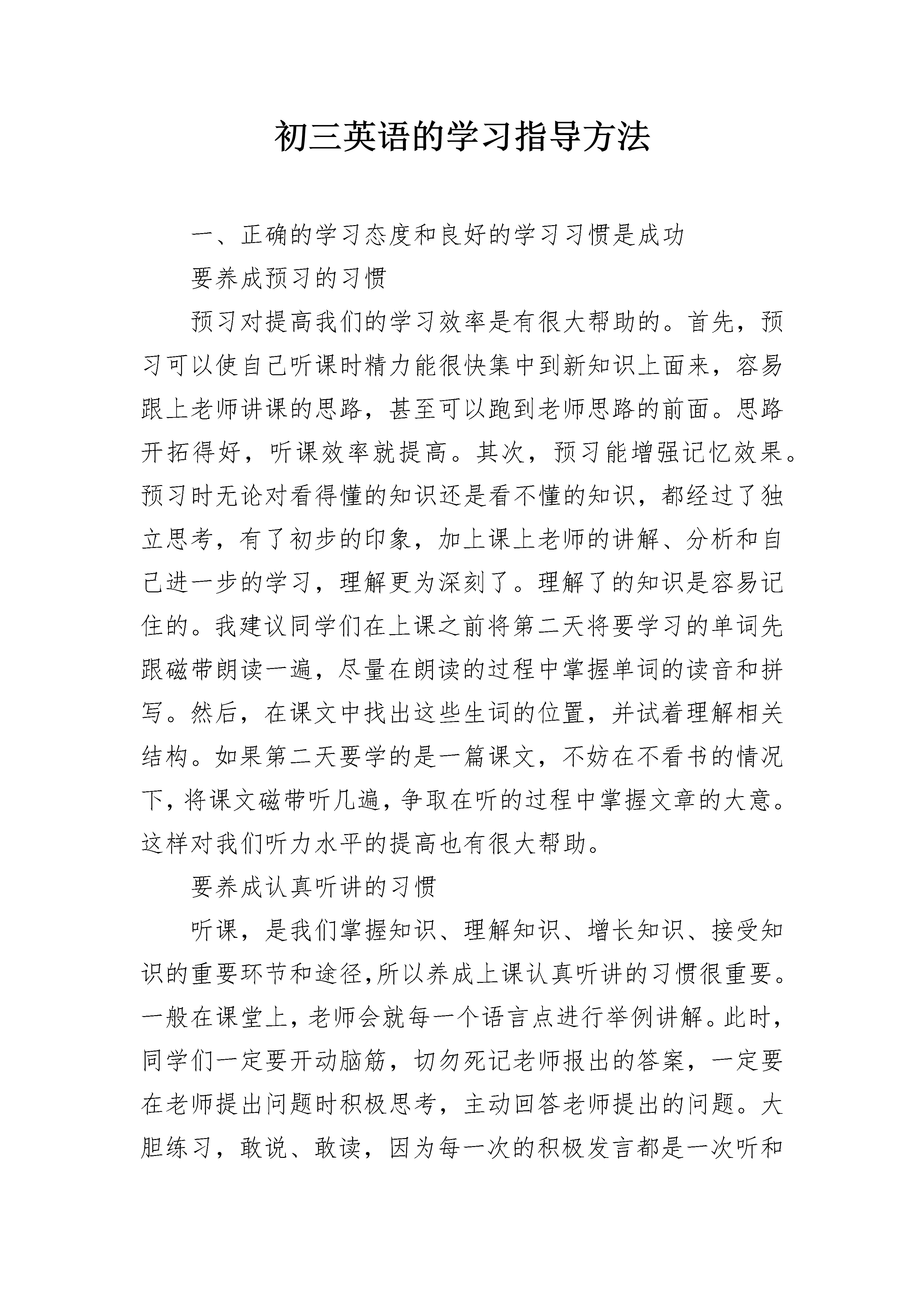 初三英语的学习指导方法

一、正确的学习态度和良好的学习习惯是成功

要养成预习的习惯

预习对提高我们的学习效率是有很大帮助的。首先，预习可以使自己听课时精力能很快集中到新知识上面来，容易跟上老师讲课的思路，甚至可以跑到老师思路的前面。思路开拓得好，听课效率就提高。其次，预习能增强记忆效果。预习时无论对看得懂的知识还是看不懂的知识，都经过了独立思考，有了初步的印象，加上课上老师的讲解、分析和自己进一步的学习，理解更为深刻了。理解了的知识是容易记住的。我建议同学们在上课之前将第二天将要学习的单词先跟磁带朗读一遍，尽量在朗读的过程中掌握单词的读音和拼写。然后，在课文中找出这些生词的位置，并试着理解相关结构。如果第二天要学的是一篇课文，不妨在不看书的情况下，将课文磁带听几遍，争取在听的过程中掌握文章的大意。这样对我们听力水平的提高也有很大帮助。

要养成认真听讲的习惯

听课，是我们掌握知识、理解知识、增长知识、接受知识的重要环节和途径,所以养成上课认真听讲的习惯很重要。一般在课堂上，老师会就每一个语言点进行举例讲解。此时，同学们一定要开动脑筋，切勿死记老师报出的答案，一定要在老师提出问题时积极思考，主动回答老师提出的问题。大胆练习，敢说、敢读，因为每一次的积极发言都是一次听和